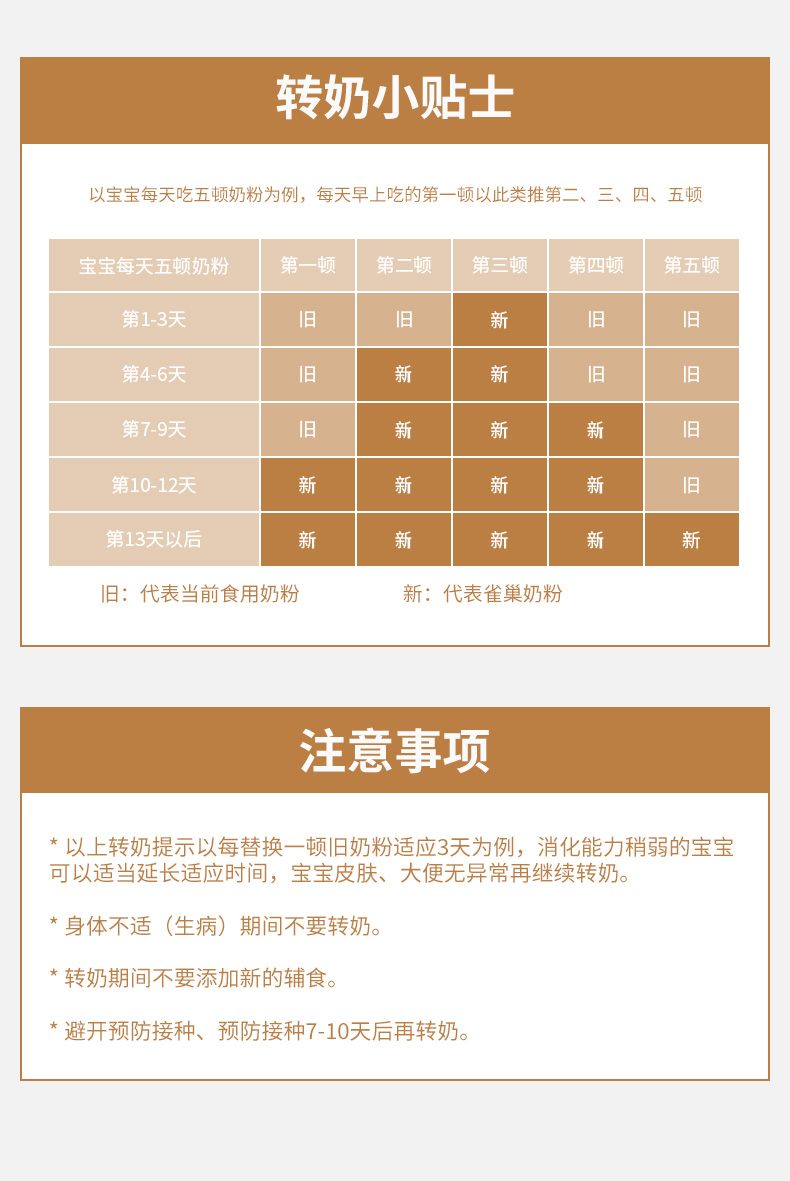 转奶小贴士

以宝宝每天吃五顿奶粉为例，每天早上吃的第一顿以此类推第二、三、四、五顿

| 宝宝每天五顿奶粉 | 第一顿 | 第二顿 | 第三顿 | 第四顿 | 第五顿 |
|---|---|---|---|---|---|
| 第1-3天 | 旧 | 旧 | 新 | 旧 | 旧 |
| 第4-6天 | 旧 | 新 | 新 | 旧 | 旧 |
| 第7-9天 | 旧 | 新 | 新 | 新 | 旧 |
| 第10-12天 | 新 | 新 | 新 | 新 | 旧 |
| 第13天以后 | 新 | 新 | 新 | 新 | 新 |

旧：代表当前食用奶粉　　新：代表雀巢奶粉

注意事项

* 以上转奶提示以每替换一顿旧奶粉适应3天为例，消化能力稍弱的宝宝可以适当延长适应时间，宝宝皮肤、大便无异常再继续转奶。

* 身体不适（生病）期间不要转奶。

* 转奶期间不要添加新的辅食。

* 避开预防接种、预防接种7-10天后再转奶。